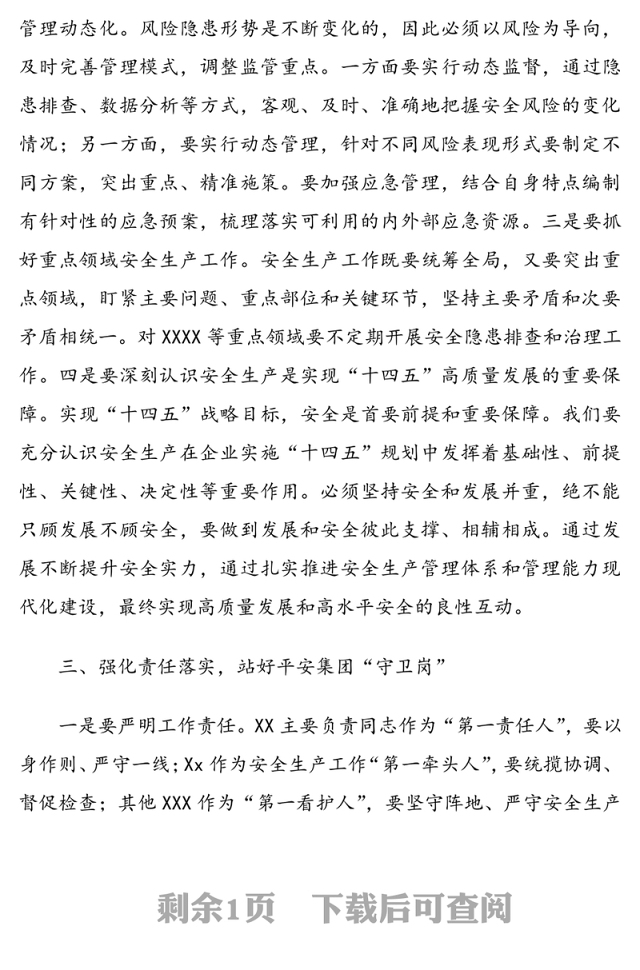 管理动态化。风险隐患形势是不断变化的，因此必须以风险为导向，及时完善管理模式，调整监管重点。一方面要实行动态监督，通过隐患排查、数据分析等方式，客观、及时、准确地把握安全风险的变化情况；另一方面，要实行动态管理，针对不同风险表现形式要制定不同方案，突出重点、精准施策。要加强应急管理，结合自身特点编制有针对性的应急预案，梳理落实可利用的内外部应急资源。三是要抓好重点领域安全生产工作。安全生产工作既要统筹全局，又要突出重点领域，盯紧主要问题、重点部位和关键环节，坚持主要矛盾和次要矛盾相统一。对 XXXX 等重点领域要不定期开展安全隐患排查和治理工作。四是要深刻认识安全生产是实现“十四五”高质量发展的重要保障。实现“十四五”战略目标，安全是首要前提和重要保障。我们要充分认识安全生产在企业实施“十四五”规划中发挥着基础性、前提性、关键性、决定性等重要作用。必须坚持安全和发展并重，绝不能只顾发展不顾安全，要做到发展和安全彼此支撑、相辅相成。通过发展不断提升安全实力，通过扎实推进安全生产管理体系和管理能力现代化建设，最终实现高质量发展和高水平安全的良性互动。

三、强化责任落实，站好平安集团“守卫岗”

一是要严明工作责任。XX 主要负责同志作为“第一责任人”，要以身作则、严守一线；Xx 作为安全生产工作“第一牵头人”，要统揽协调、督促检查；其他 XXX 作为“第一看护人”，要坚守阵地、严守安全生产

剩余1页　下载后可查阅